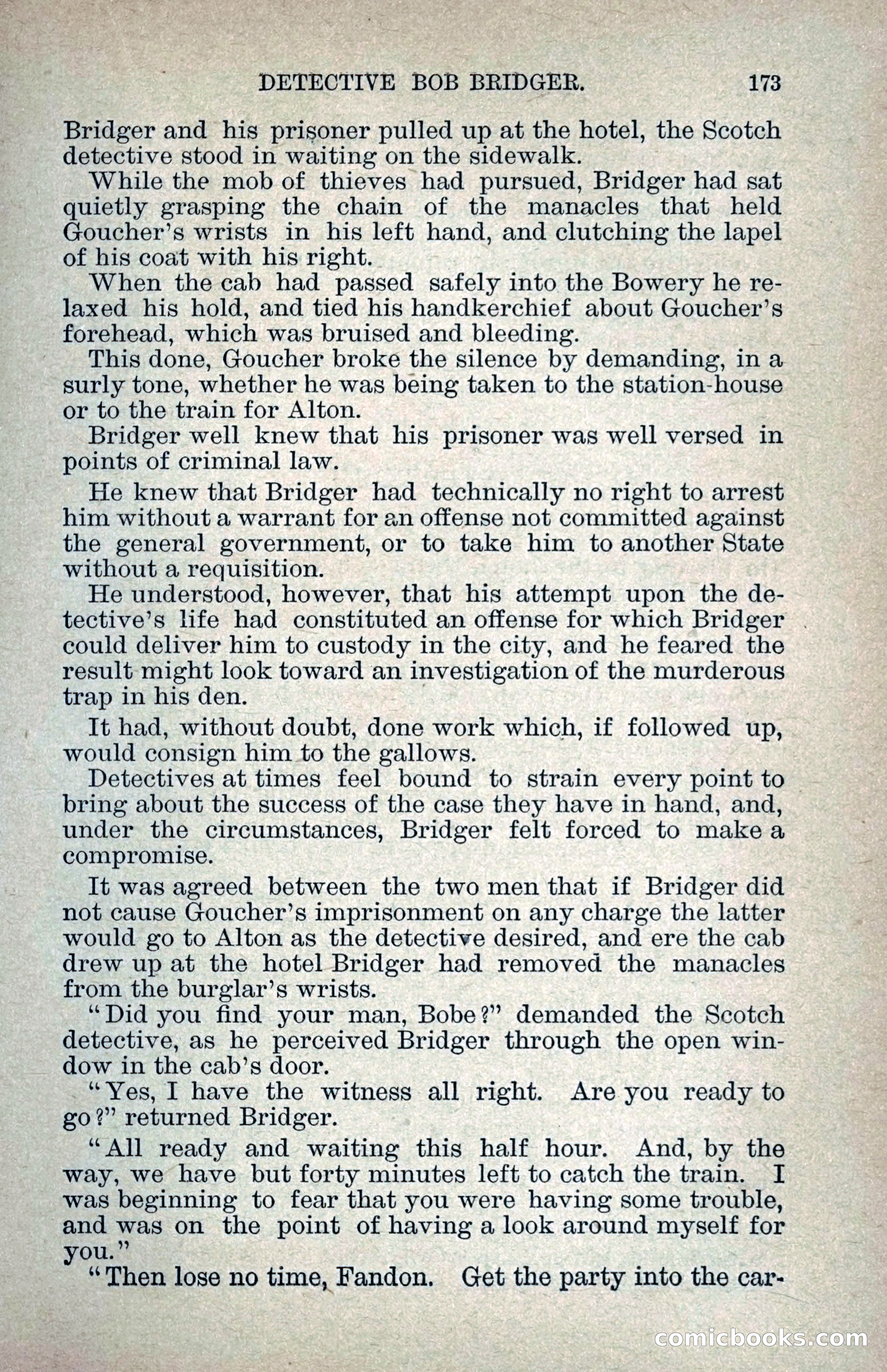 DETECTIVE BOB BRIDGER. 173

Bridger and his prisoner pulled up at the hotel, the Scotch detective stood in waiting on the sidewalk.

While the mob of thieves had pursued, Bridger had sat quietly grasping the chain of the manacles that held Goucher's wrists in his left hand, and clutching the lapel of his coat with his right.

When the cab had passed safely into the Bowery he relaxed his hold, and tied his handkerchief about Goucher's forehead, which was bruised and bleeding.

This done, Goucher broke the silence by demanding, in a surly tone, whether he was being taken to the station-house or to the train for Alton.

Bridger well knew that his prisoner was well versed in points of criminal law.

He knew that Bridger had technically no right to arrest him without a warrant for an offense not committed against the general government, or to take him to another State without a requisition.

He understood, however, that his attempt upon the detective's life had constituted an offense for which Bridger could deliver him to custody in the city, and he feared the result might look toward an investigation of the murderous trap in his den.

It had, without doubt, done work which, if followed up, would consign him to the gallows.

Detectives at times feel bound to strain every point to bring about the success of the case they have in hand, and, under the circumstances, Bridger felt forced to make a compromise.

It was agreed between the two men that if Bridger did not cause Goucher's imprisonment on any charge the latter would go to Alton as the detective desired, and ere the cab drew up at the hotel Bridger had removed the manacles from the burglar's wrists.

"Did you find your man, Bobe?" demanded the Scotch detective, as he perceived Bridger through the open window in the cab's door.

"Yes, I have the witness all right. Are you ready to go?" returned Bridger.

"All ready and waiting this half hour. And, by the way, we have but forty minutes left to catch the train. I was beginning to fear that you were having some trouble, and was on the point of having a look around myself for you."

"Then lose no time, Fandon. Get the party into the car-

comicbooks.com